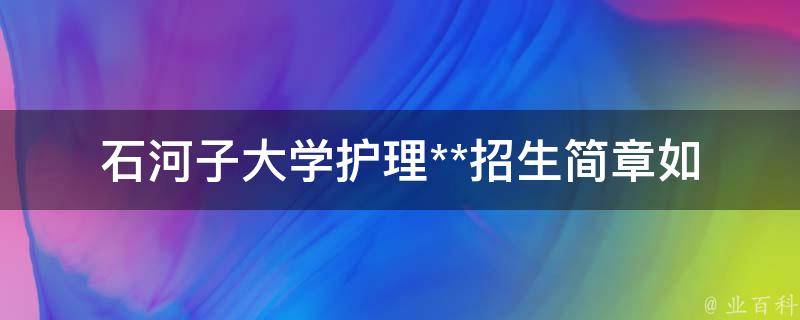 石河子大学护理**招生简章如

@ 业百科